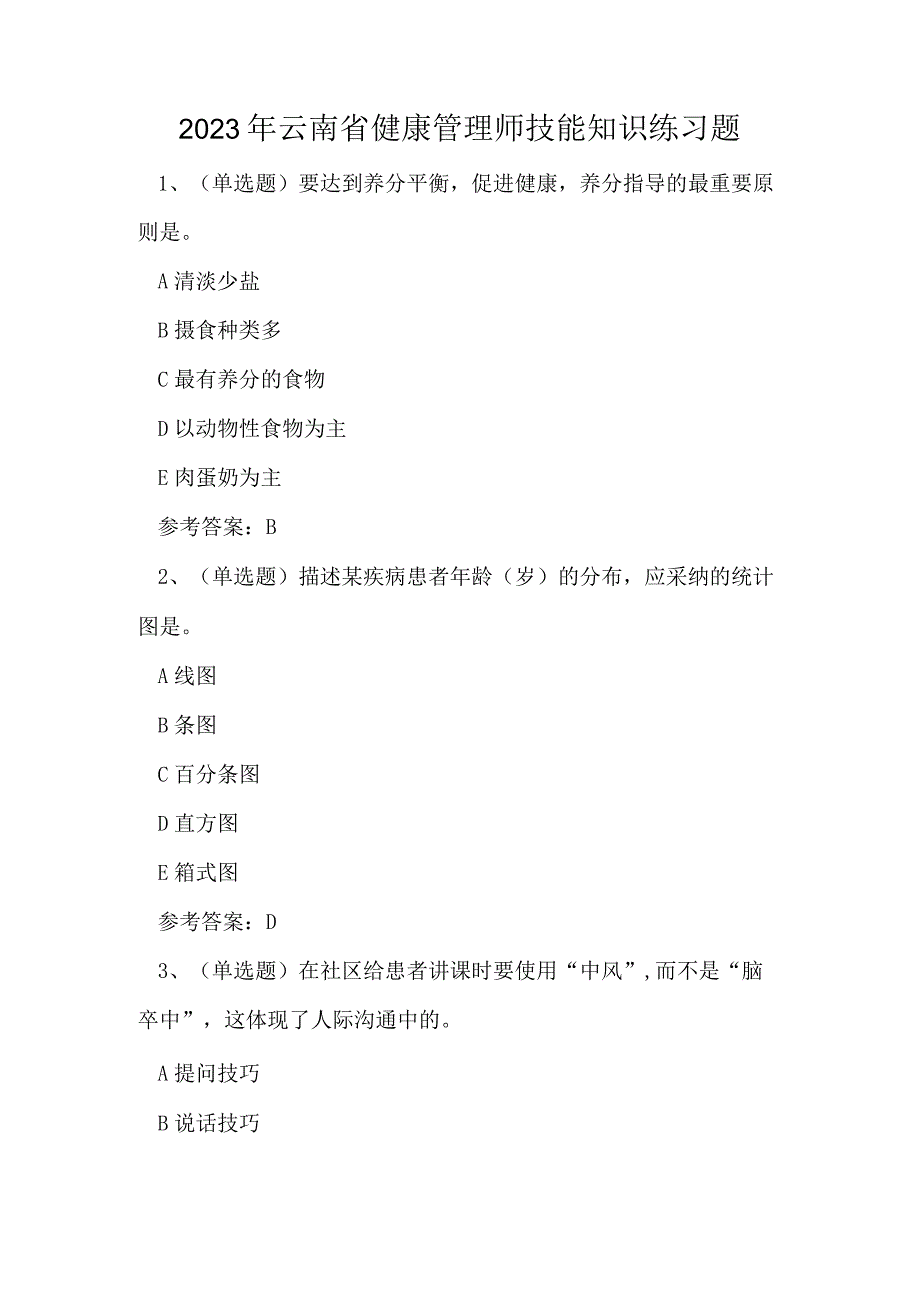 2023年云南省健康管理师技能知识练习题

1、（单选题）要达到养分平衡，促进健康，养分指导的最重要原则是。

A清淡少盐

B摄食种类多

C最有养分的食物

D以动物性食物为主

E肉蛋奶为主

参考答案：B

2、（单选题）描述某疾病患者年龄（岁）的分布，应采纳的统计图是。

A线图

B条图

C百分条图

D直方图

E箱式图

参考答案：D

3、（单选题）在社区给患者讲课时要使用“中风”，而不是“脑卒中”，这体现了人际沟通中的。

A提问技巧

B说话技巧